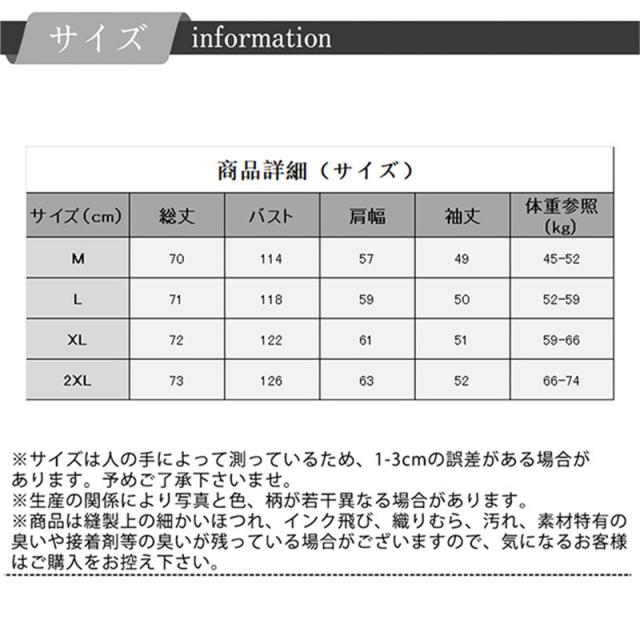 サイズ information

商品詳細（サイズ）

| サイズ（cm） | 総丈 | バスト | 肩幅 | 袖丈 | 体重参照（kg） |
|---|---|---|---|---|---|
| M | 70 | 114 | 57 | 49 | 45-52 |
| L | 71 | 118 | 59 | 50 | 52-59 |
| XL | 72 | 122 | 61 | 51 | 59-66 |
| 2XL | 73 | 126 | 63 | 52 | 66-74 |

※サイズは人の手によって測っているため、1-3cmの誤差がある場合があります。予めご了承下さいませ。
※生産の関係により写真と色、柄が若干異なる場合があります。
※商品は縫製上の細かいほつれ、インク飛び、織りむら、汚れ、素材特有の臭いや接着剤等の臭いが残っている場合がございますので、気になるお客様はご購入をお控え下さい。